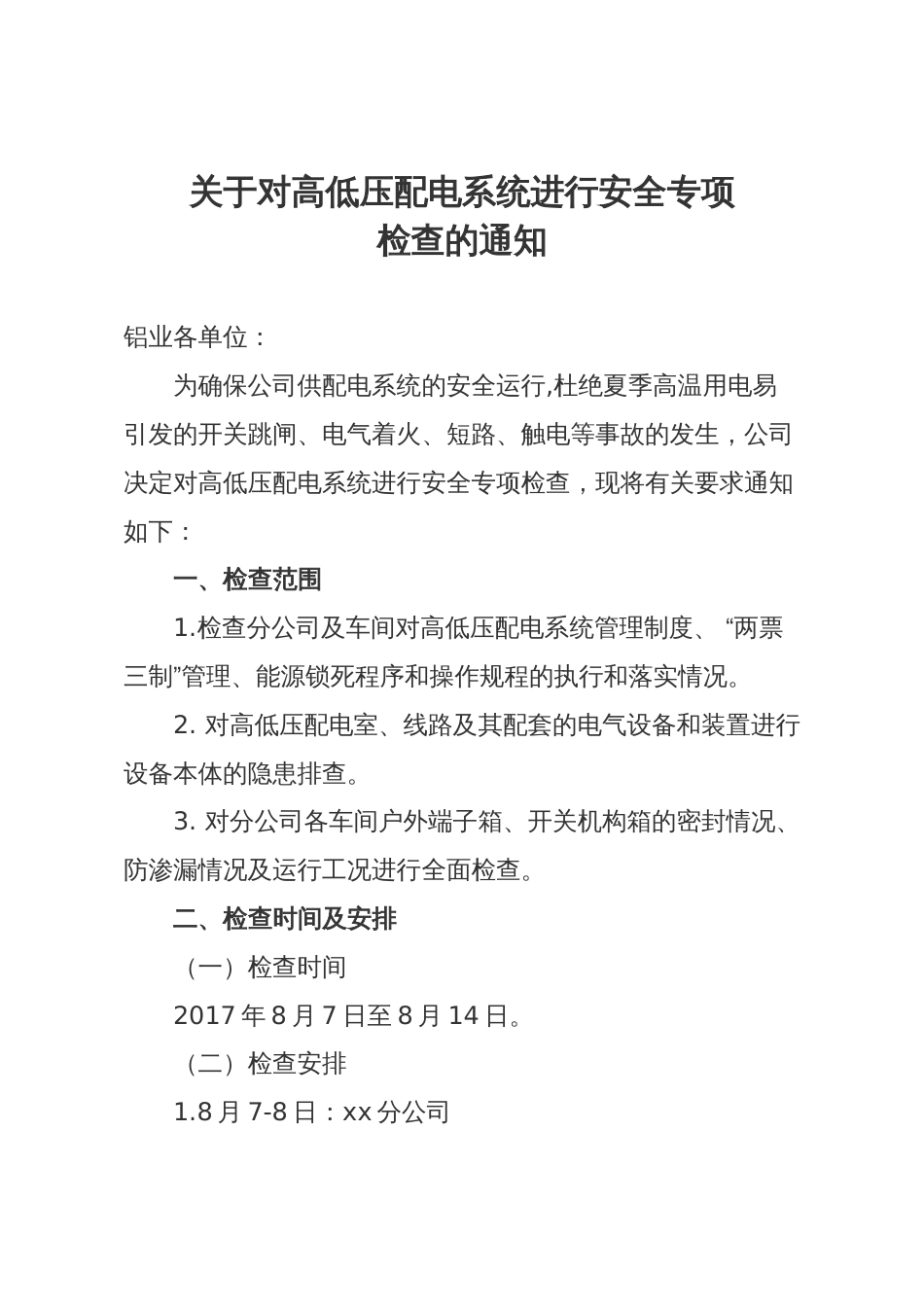 关于对高低压配电系统进行安全专项检查的通知

铝业各单位：

为确保公司供配电系统的安全运行,杜绝夏季高温用电易引发的开关跳闸、电气着火、短路、触电等事故的发生，公司决定对高低压配电系统进行安全专项检查，现将有关要求通知如下：

一、检查范围

1.检查分公司及车间对高低压配电系统管理制度、“两票三制”管理、能源锁死程序和操作规程的执行和落实情况。

2. 对高低压配电室、线路及其配套的电气设备和装置进行设备本体的隐患排查。

3. 对分公司各车间户外端子箱、开关机构箱的密封情况、防渗漏情况及运行工况进行全面检查。

二、检查时间及安排

（一）检查时间

2017 年 8 月 7 日至 8 月 14 日。

（二）检查安排

1.8 月 7-8 日：xx 分公司